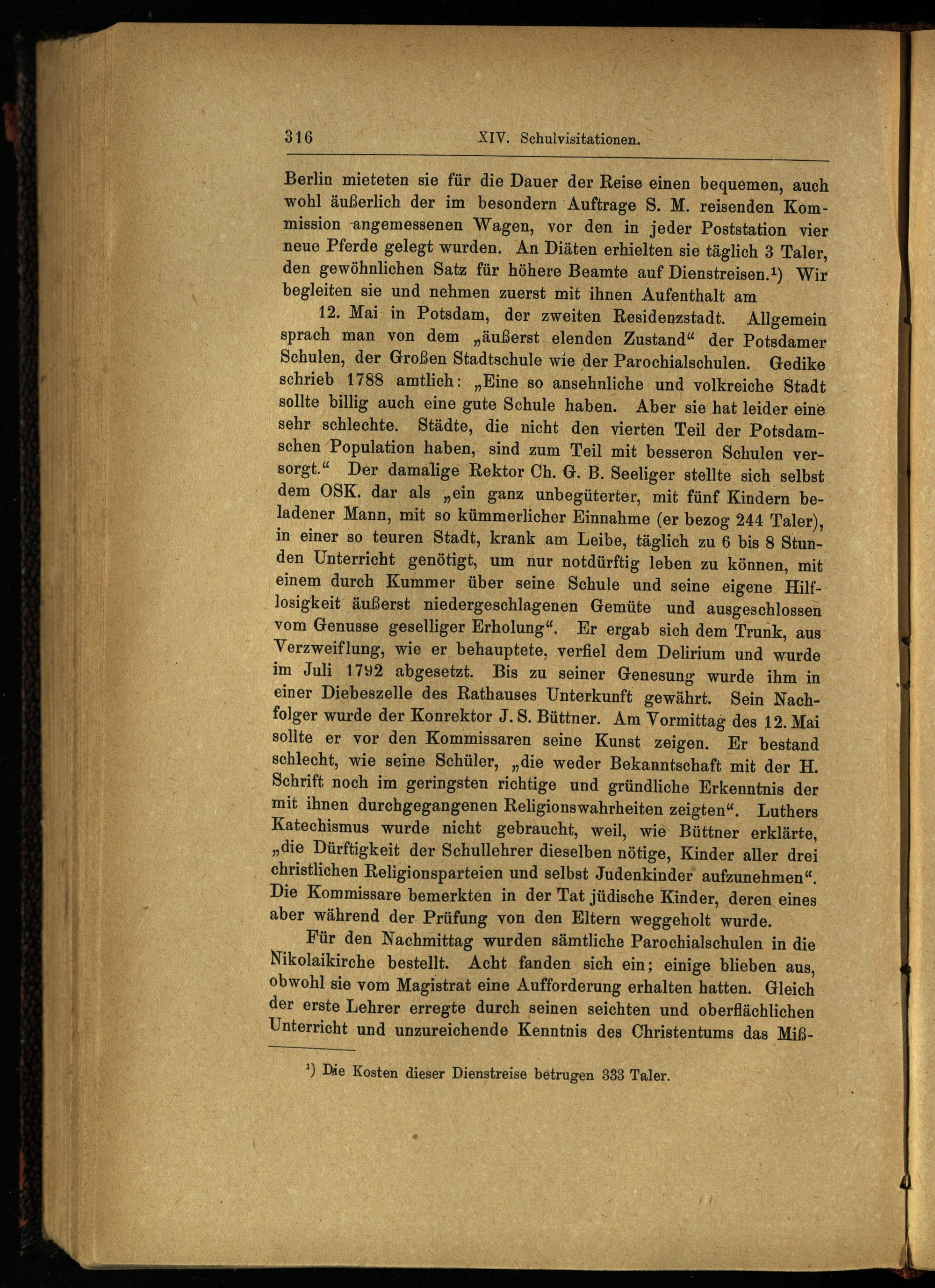 316 XIV. Schulvisitationen.

Berlin mieteten sie für die Dauer der Reise einen bequemen, auch wohl äußerlich der im besondern Auftrage S. M. reisenden Kommission angemessenen Wagen, vor den in jeder Poststation vier neue Pferde gelegt wurden. An Diäten erhielten sie täglich 3 Taler, den gewöhnlichen Satz für höhere Beamte auf Dienstreisen.¹) Wir begleiten sie und nehmen zuerst mit ihnen Aufenthalt am

12. Mai in Potsdam, der zweiten Residenzstadt. Allgemein sprach man von dem „äußerst elenden Zustand“ der Potsdamer Schulen, der Großen Stadtschule wie der Parochialschulen. Gedike schrieb 1788 amtlich: „Eine so ansehnliche und volkreiche Stadt sollte billig auch eine gute Schule haben. Aber sie hat leider eine sehr schlechte. Städte, die nicht den vierten Teil der Potsdamschen Population haben, sind zum Teil mit besseren Schulen versorgt.“ Der damalige Rektor Ch. G. B. Seeliger stellte sich selbst dem OSK. dar als „ein ganz unbegüterter, mit fünf Kindern beladener Mann, mit so kümmerlicher Einnahme (er bezog 244 Taler), in einer so teuren Stadt, krank am Leibe, täglich zu 6 bis 8 Stunden Unterricht genötigt, um nur notdürftig leben zu können, mit einem durch Kummer über seine Schule und seine eigene Hilflosigkeit äußerst niedergeschlagenen Gemüte und ausgeschlossen vom Genusse geselliger Erholung“. Er ergab sich dem Trunk, aus Verzweiflung, wie er behauptete, verfiel dem Delirium und wurde im Juli 1792 abgesetzt. Bis zu seiner Genesung wurde ihm in einer Diebeszelle des Rathauses Unterkunft gewährt. Sein Nachfolger wurde der Konrektor J. S. Büttner. Am Vormittag des 12. Mai sollte er vor den Kommissaren seine Kunst zeigen. Er bestand schlecht, wie seine Schüler, „die weder Bekanntschaft mit der H. Schrift noch im geringsten richtige und gründliche Erkenntnis der mit ihnen durchgegangenen Religionswahrheiten zeigten“. Luthers Katechismus wurde nicht gebraucht, weil, wie Büttner erklärte, „die Dürftigkeit der Schullehrer dieselben nötige, Kinder aller drei christlichen Religionsparteien und selbst Judenkinder aufzunehmen“. Die Kommissare bemerkten in der Tat jüdische Kinder, deren eines aber während der Prüfung von den Eltern weggeholt wurde.

Für den Nachmittag wurden sämtliche Parochialschulen in die Nikolaikirche bestellt. Acht fanden sich ein; einige blieben aus, obwohl sie vom Magistrat eine Aufforderung erhalten hatten. Gleich der erste Lehrer erregte durch seinen seichten und oberflächlichen Unterricht und unzureichende Kenntnis des Christentums das Miß-

¹) Die Kosten dieser Dienstreise betrugen 333 Taler.